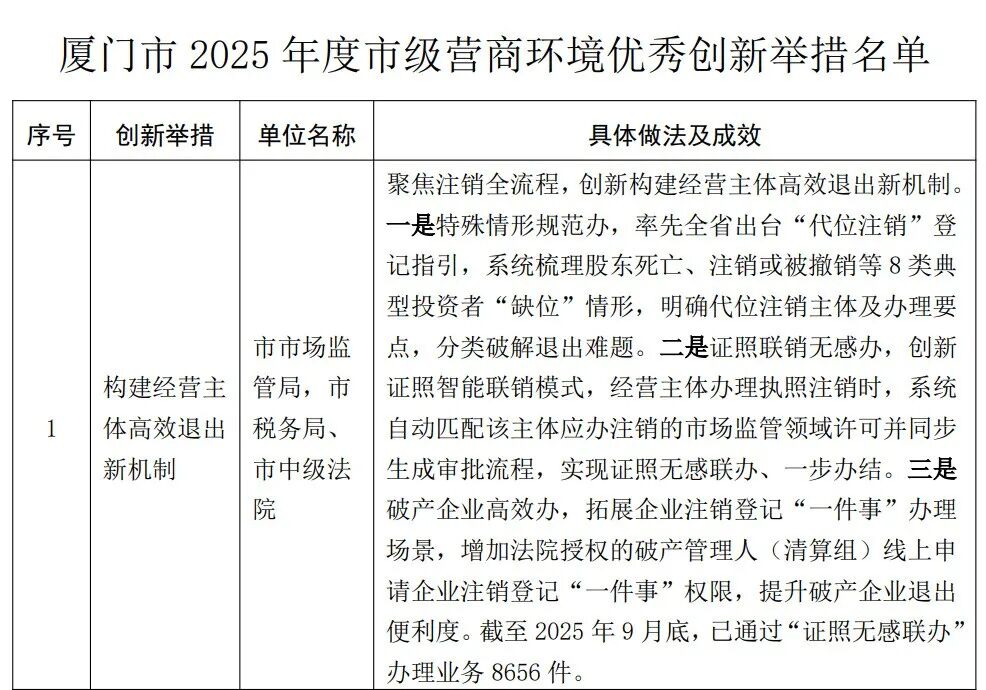 厦门市 2025 年度市级营商环境优秀创新举措名单

| 序号 | 创新举措 | 单位名称 | 具体做法及成效 |
|---|---|---|---|
| 1 | 构建经营主体高效退出新机制 | 市市场监管局，市税务局、市中级法院 | 聚焦注销全流程，创新构建经营主体高效退出新机制。一是特殊情形规范办，率先全省出台“代位注销”登记指引，系统梳理股东死亡、注销或被撤销等 8 类典型投资者“缺位”情形，明确代位注销主体及办理要点，分类破解退出难题。二是证照联销无感办，创新证照智能联销模式，经营主体办理执照注销时，系统自动匹配该主体应办注销的市场监管领域许可并同步生成审批流程，实现证照无感联办、一步办结。三是破产企业高效办，拓展企业注销登记“一件事”办理场景，增加法院授权的破产管理人（清算组）线上申请企业注销登记“一件事”权限，提升破产企业退出便利度。截至 2025 年 9 月底，已通过“证照无感联办”办理业务 8656 件。 |